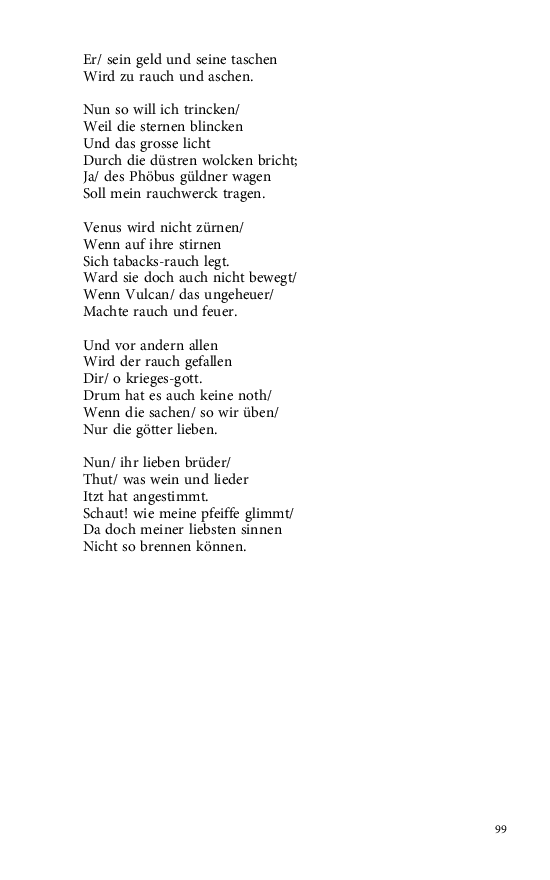 Er/ sein geld und seine taschen
Wird zu rauch und aschen.

Nun so will ich trincken/
Weil die sternen blincken
Und das grosse licht
Durch die düstren wolcken bricht;
Ja/ des Phöbus güldner wagen
Soll mein rauchwerck tragen.

Venus wird nicht zürnen/
Wenn auf ihre stirnen
Sich tabacks-rauch legt.
Ward sie doch auch nicht bewegt/
Wenn Vulcan/ das ungeheuer/
Machte rauch und feuer.

Und vor andern allen
Wird der rauch gefallen
Dir/ o krieges-gott.
Drum hat es auch keine noth/
Wenn die sachen/ so wir üben/
Nur die götter lieben.

Nun/ ihr lieben brüder/
Thut/ was wein und lieder
Itzt hat angestimmt.
Schaut! wie meine pfeiffe glimmt/
Da doch meiner liebsten sinnen
Nicht so brennen können.

99